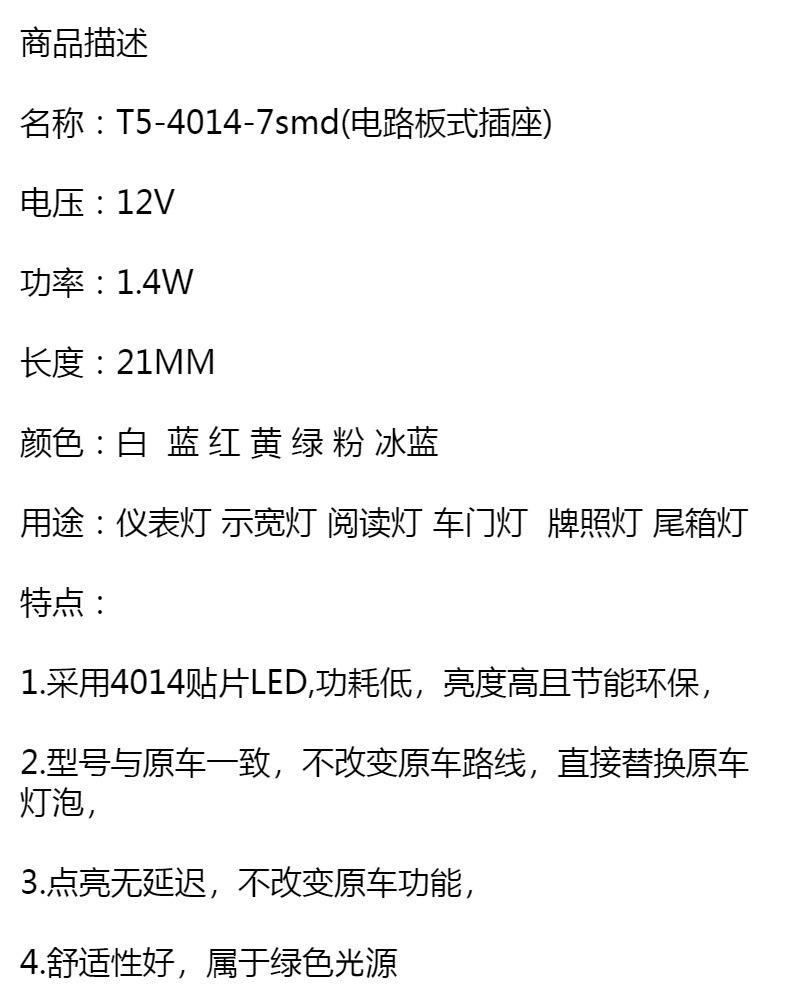 商品描述

名称：T5-4014-7smd(电路板式插座)

电压：12V

功率：1.4W

长度：21MM

颜色：白 蓝 红 黄 绿 粉 冰蓝

用途：仪表灯 示宽灯 阅读灯 车门灯 牌照灯 尾箱灯

特点：

1.采用4014贴片LED,功耗低，亮度高且节能环保，

2.型号与原车一致，不改变原车路线，直接替换原车灯泡，

3.点亮无延迟，不改变原车功能，

4.舒适性好，属于绿色光源